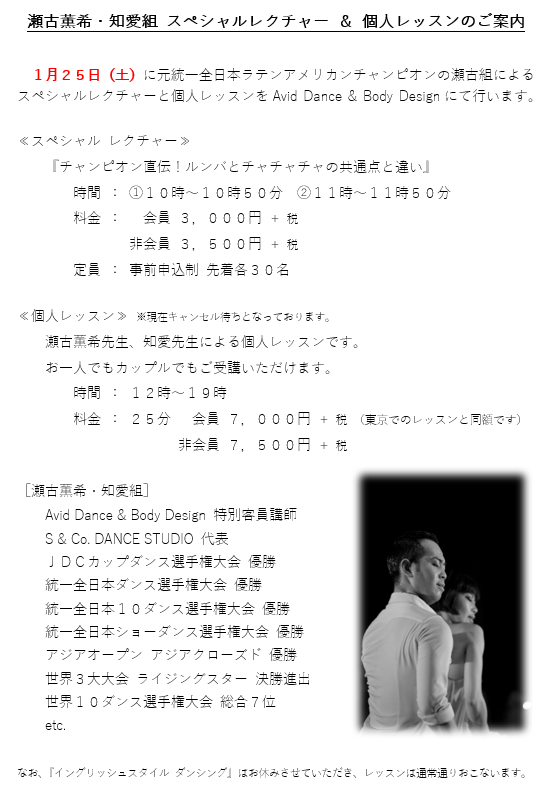 瀬古薫希・知愛組 スペシャルレクチャー ＆ 個人レッスンのご案内

１月２５日（土）に元統一全日本ラテンアメリカンチャンピオンの瀬古組によるスペシャルレクチャーと個人レッスンを Avid Dance & Body Design にて行います。

≪スペシャル レクチャー≫

『チャンピオン直伝！ルンバとチャチャチャの共通点と違い』

時間 ： ①１０時～１０時５０分 ②１１時～１１時５０分

料金 ： 会員 ３，０００円 + 税

非会員 ３，５００円 + 税

定員 ： 事前申込制 先着各３０名

≪個人レッスン≫ ※現在キャンセル待ちとなっております。

瀬古薫希先生、知愛先生による個人レッスンです。

お一人でもカップルでもご受講いただけます。

時間 ： １２時～１９時

料金 ： ２５分 会員 ７，０００円 + 税 （東京でのレッスンと同額です）

非会員 ７，５００円 + 税

［瀬古薫希・知愛組］

Avid Dance & Body Design 特別客員講師

S & Co. DANCE STUDIO 代表

ＪＤＣカップダンス選手権大会 優勝

統一全日本ダンス選手権大会 優勝

統一全日本１０ダンス選手権大会 優勝

統一全日本ショーダンス選手権大会 優勝

アジアオープン アジアクローズド 優勝

世界３大大会 ライジングスター 決勝進出

世界１０ダンス選手権大会 総合７位

etc.

なお、『イングリッシュスタイル ダンシング』はお休みさせていただき、レッスンは通常通りおこないます。